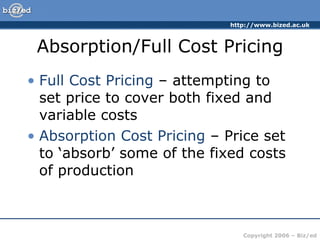 biz/ed

http://www.bized.ac.uk

Absorption/Full Cost Pricing

• Full Cost Pricing – attempting to set price to cover both fixed and variable costs

• Absorption Cost Pricing – Price set to ‘absorb’ some of the fixed costs of production

Copyright 2006 – Biz/ed